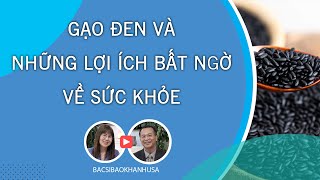 GẠO ĐEN VÀ NHỮNG LỢI ÍCH BẤT NGỜ VỀ SỨC KHỎE

BACSIBAOKHANHUSA